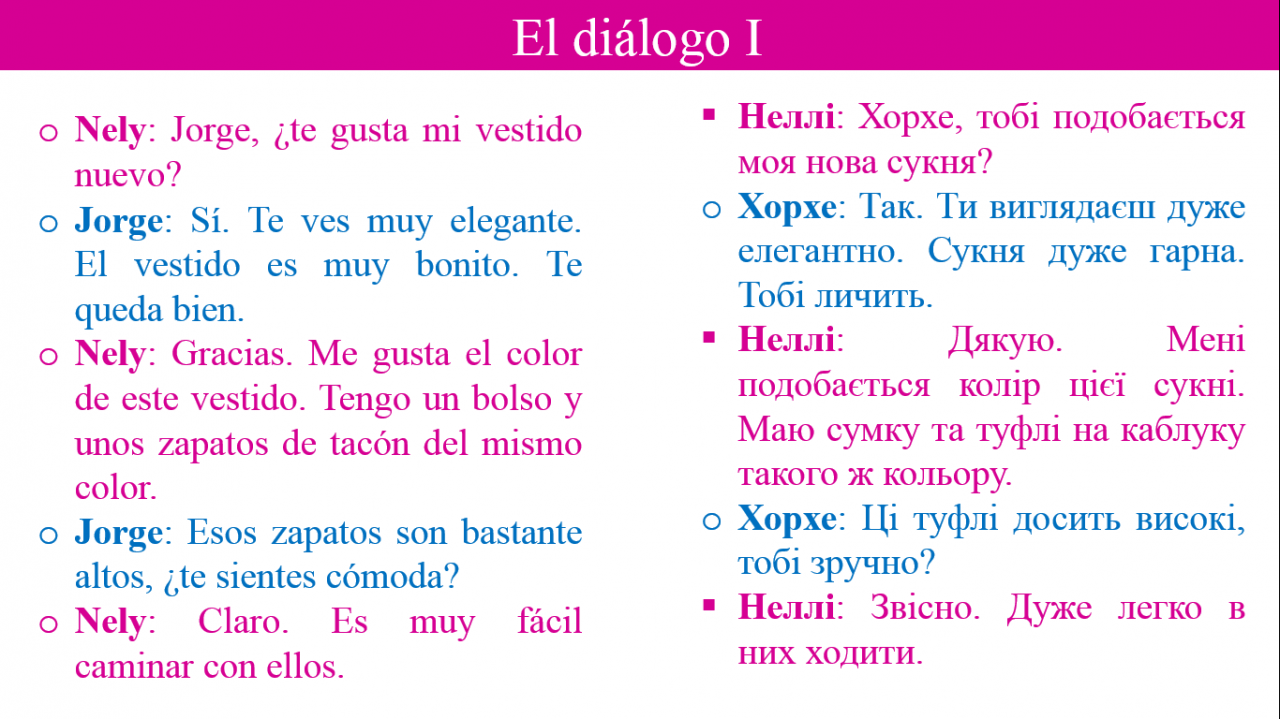 El diálogo I

Nely: Jorge, ¿te gusta mi vestido nuevo?

Jorge: Sí. Te ves muy elegante. El vestido es muy bonito. Te queda bien.

Nely: Gracias. Me gusta el color de este vestido. Tengo un bolso y unos zapatos de tacón del mismo color.

Jorge: Esos zapatos son bastante altos, ¿te sientes cómoda?

Nely: Claro. Es muy fácil caminar con ellos.

Неллі: Хорхе, тобі подобається моя нова сукня?

Хорхе: Так. Ти виглядаєш дуже елегантно. Сукня дуже гарна. Тобі личить.

Неллі: Дякую. Мені подобається колір цієї сукні. Маю сумку та туфлі на каблуку такого ж кольору.

Хорхе: Ці туфлі досить високі, тобі зручно?

Неллі: Звісно. Дуже легко в них ходити.